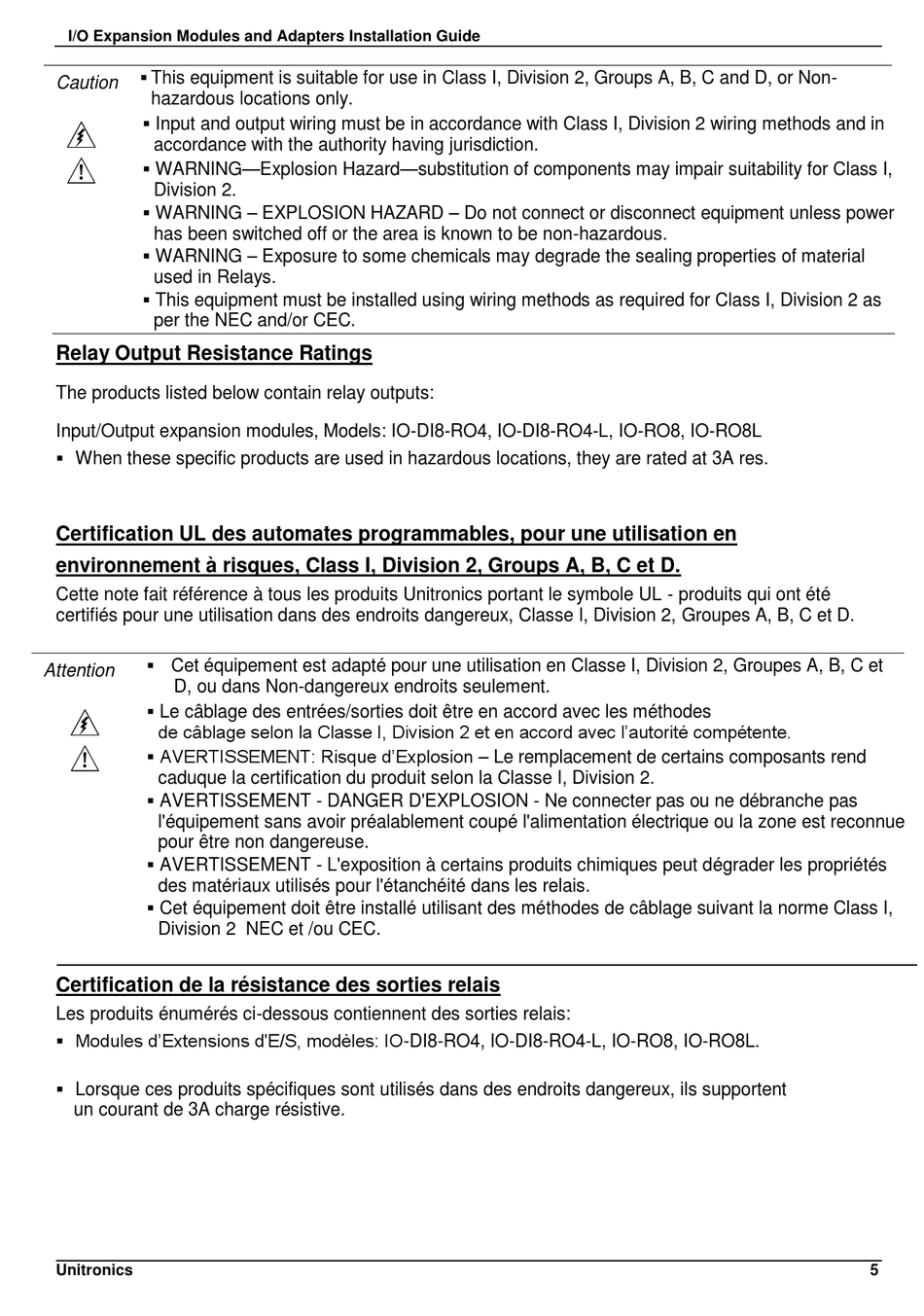 I/O Expansion Modules and Adapters Installation Guide

Caution

▪ This equipment is suitable for use in Class I, Division 2, Groups A, B, C and D, or Non-hazardous locations only.
▪ Input and output wiring must be in accordance with Class I, Division 2 wiring methods and in accordance with the authority having jurisdiction.
▪ WARNING—Explosion Hazard—substitution of components may impair suitability for Class I, Division 2.
▪ WARNING – EXPLOSION HAZARD – Do not connect or disconnect equipment unless power has been switched off or the area is known to be non-hazardous.
▪ WARNING – Exposure to some chemicals may degrade the sealing properties of material used in Relays.
▪ This equipment must be installed using wiring methods as required for Class I, Division 2 as per the NEC and/or CEC.

Relay Output Resistance Ratings

The products listed below contain relay outputs:

Input/Output expansion modules, Models: IO-DI8-RO4, IO-DI8-RO4-L, IO-RO8, IO-RO8L
▪ When these specific products are used in hazardous locations, they are rated at 3A res.

Certification UL des automates programmables, pour une utilisation en environnement à risques, Class I, Division 2, Groups A, B, C et D.

Cette note fait référence à tous les produits Unitronics portant le symbole UL - produits qui ont été certifiés pour une utilisation dans des endroits dangereux, Classe I, Division 2, Groupes A, B, C et D.

Attention

▪ Cet équipement est adapté pour une utilisation en Classe I, Division 2, Groupes A, B, C et D, ou dans Non-dangereux endroits seulement.
▪ Le câblage des entrées/sorties doit être en accord avec les méthodes de câblage selon la Classe I, Division 2 et en accord avec l'autorité compétente.
▪ AVERTISSEMENT: Risque d'Explosion – Le remplacement de certains composants rend caduque la certification du produit selon la Classe I, Division 2.
▪ AVERTISSEMENT - DANGER D'EXPLOSION - Ne connecter pas ou ne débranche pas l'équipement sans avoir préalablement coupé l'alimentation électrique ou la zone est reconnue pour être non dangereuse.
▪ AVERTISSEMENT - L'exposition à certains produits chimiques peut dégrader les propriétés des matériaux utilisés pour l'étanchéité dans les relais.
▪ Cet équipement doit être installé utilisant des méthodes de câblage suivant la norme Class I, Division 2 NEC et /ou CEC.

Certification de la résistance des sorties relais

Les produits énumérés ci-dessous contiennent des sorties relais:
▪ Modules d'Extensions d'E/S, modèles: IO-DI8-RO4, IO-DI8-RO4-L, IO-RO8, IO-RO8L.

▪ Lorsque ces produits spécifiques sont utilisés dans des endroits dangereux, ils supportent un courant de 3A charge résistive.

Unitronics 5